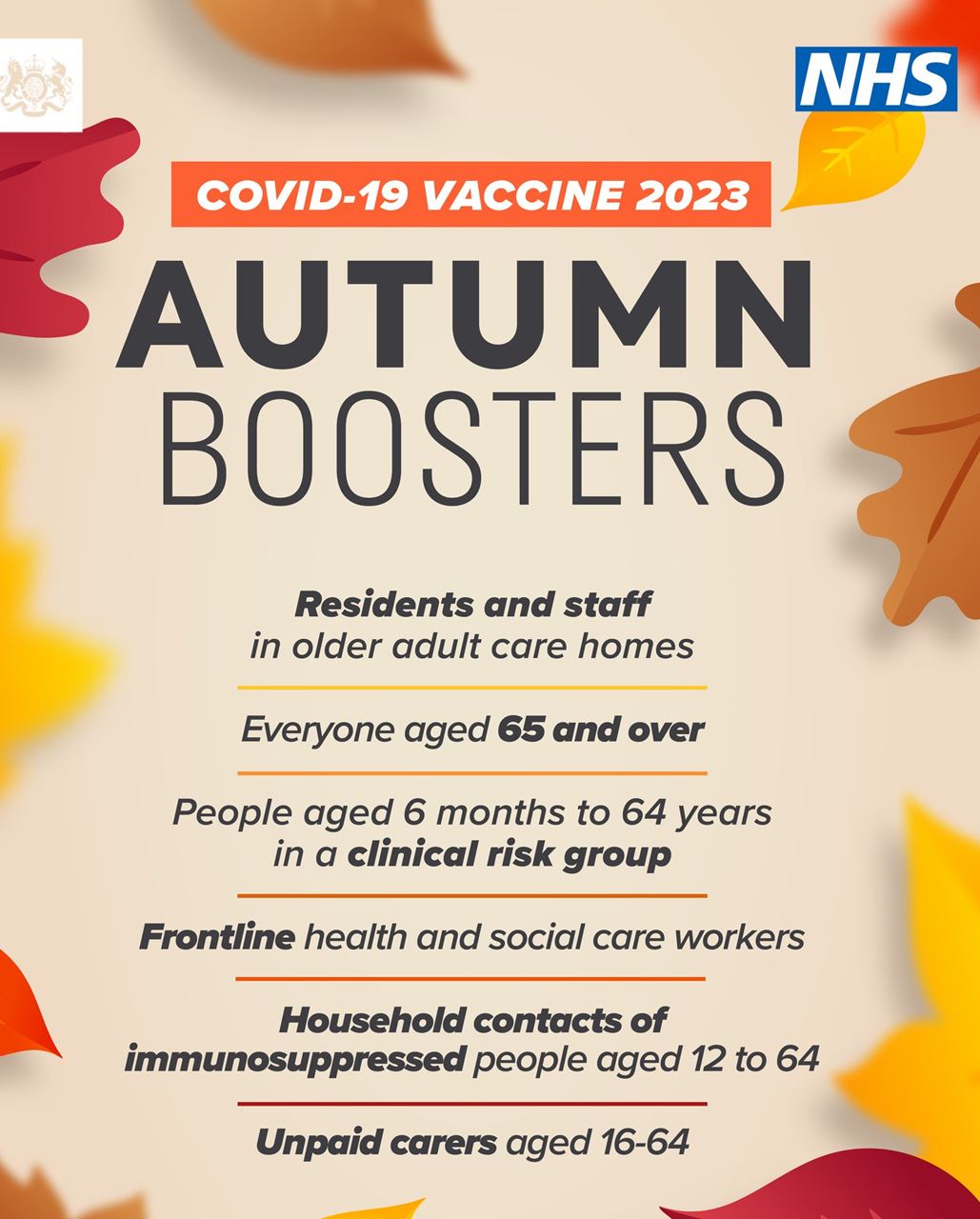 NHS

COVID-19 VACCINE 2023

AUTUMN
BOOSTERS

Residents and staff
in older adult care homes

Everyone aged 65 and over

People aged 6 months to 64 years
in a clinical risk group

Frontline health and social care workers

Household contacts of
immunosuppressed people aged 12 to 64

Unpaid carers aged 16-64